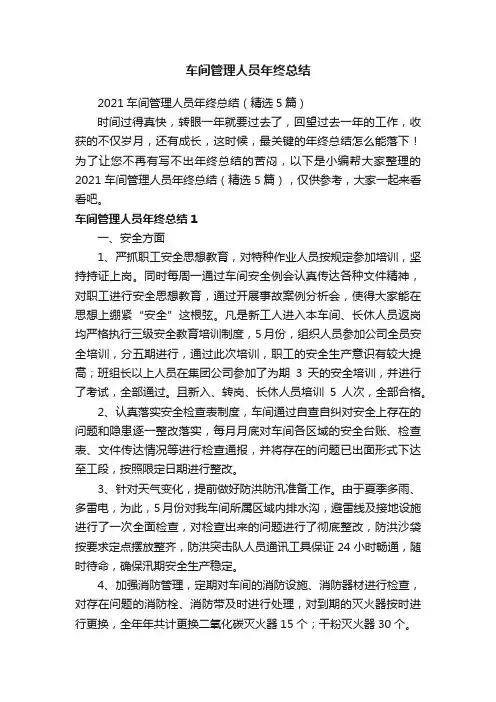 车间管理人员年终总结

2021 车间管理人员年终总结（精选 5 篇）

时间过得真快，转眼一年就要过去了，回望过去一年的工作，收获的不仅岁月，还有成长，这时候，最关键的年终总结怎么能落下！为了让您不再有写不出年终总结的苦闷，以下是小编帮大家整理的 2021 车间管理人员年终总结（精选 5 篇），仅供参考，大家一起来看看吧。

车间管理人员年终总结 1

一、安全方面

1、严抓职工安全思想教育，对特种作业人员按规定参加培训，坚持持证上岗。同时每周一通过车间安全例会认真传达各种文件精神，对职工进行安全思想教育，通过开展事故案例分析会，使得大家能在思想上绷紧“安全”这根弦。凡是新工人进入本车间、长休人员返岗均严格执行三级安全教育培训制度，5 月份，组织人员参加公司全员安全培训，分五期进行，通过此次培训，职工的安全生产意识有较大提高；班组长以上人员在集团公司参加了为期 3 天的安全培训，并进行了考试，全部通过。且新入、转岗、长休人员培训 5 人次，全部合格。

2、认真落实安全检查表制度，车间通过自查自纠对安全上存在的问题和隐患逐一整改落实，每月月底对车间各区域的安全台账、检查表、文件传达情况等进行检查通报，并将存在的问题已出面形式下达至工段，按照限定日期进行整改。

3、针对天气变化，提前做好防洪防汛准备工作。由于夏季多雨、多雷电，为此，5 月份对我车间所属区域内排水沟，避雷线及接地设施进行了一次全面检查，对检查出来的问题进行了彻底整改，防洪沙袋按要求定点摆放整齐，防洪突击队人员通讯工具保证 24 小时畅通，随时待命，确保汛期安全生产稳定。

4、加强消防管理，定期对车间的消防设施、消防器材进行检查，对存在问题的消防栓、消防带及时进行处理，对到期的灭火器按时进行更换，全年年共计更换二氧化碳灭火器 15 个；干粉灭火器 30 个。